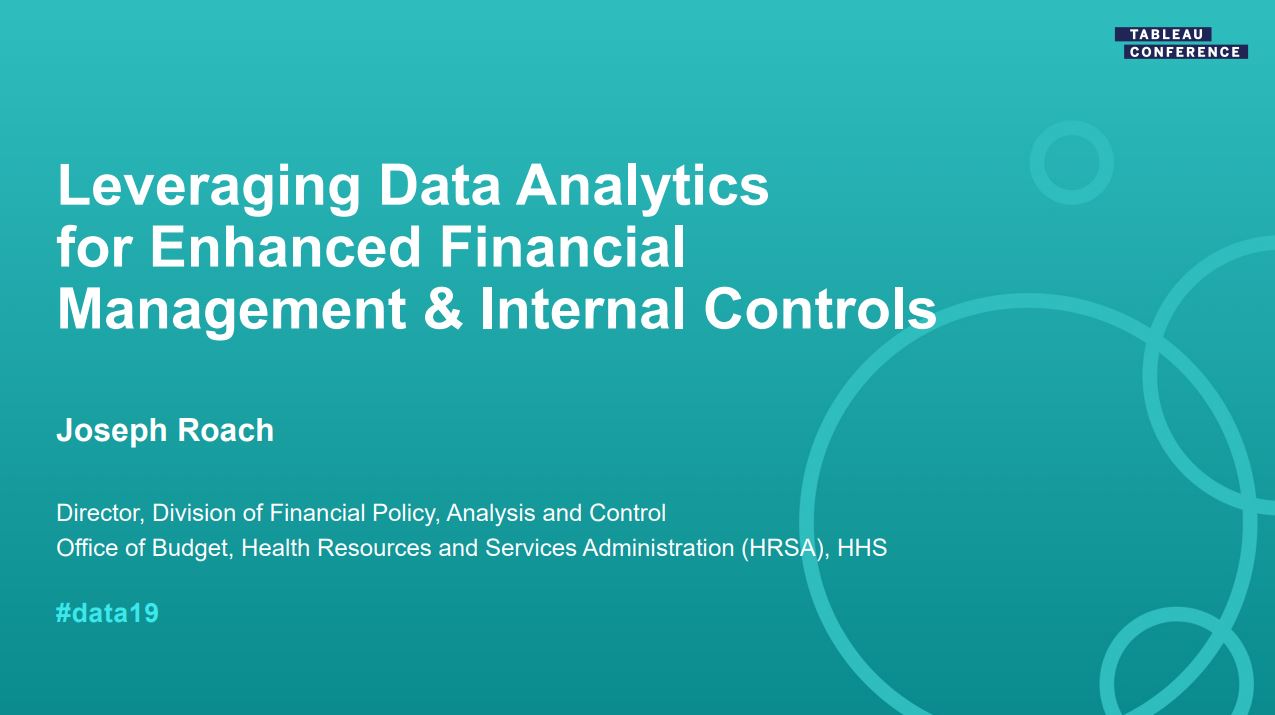 TABLEAU
CONFERENCE

Leveraging Data Analytics
for Enhanced Financial
Management & Internal Controls

Joseph Roach

Director, Division of Financial Policy, Analysis and Control
Office of Budget, Health Resources and Services Administration (HRSA), HHS

#data19